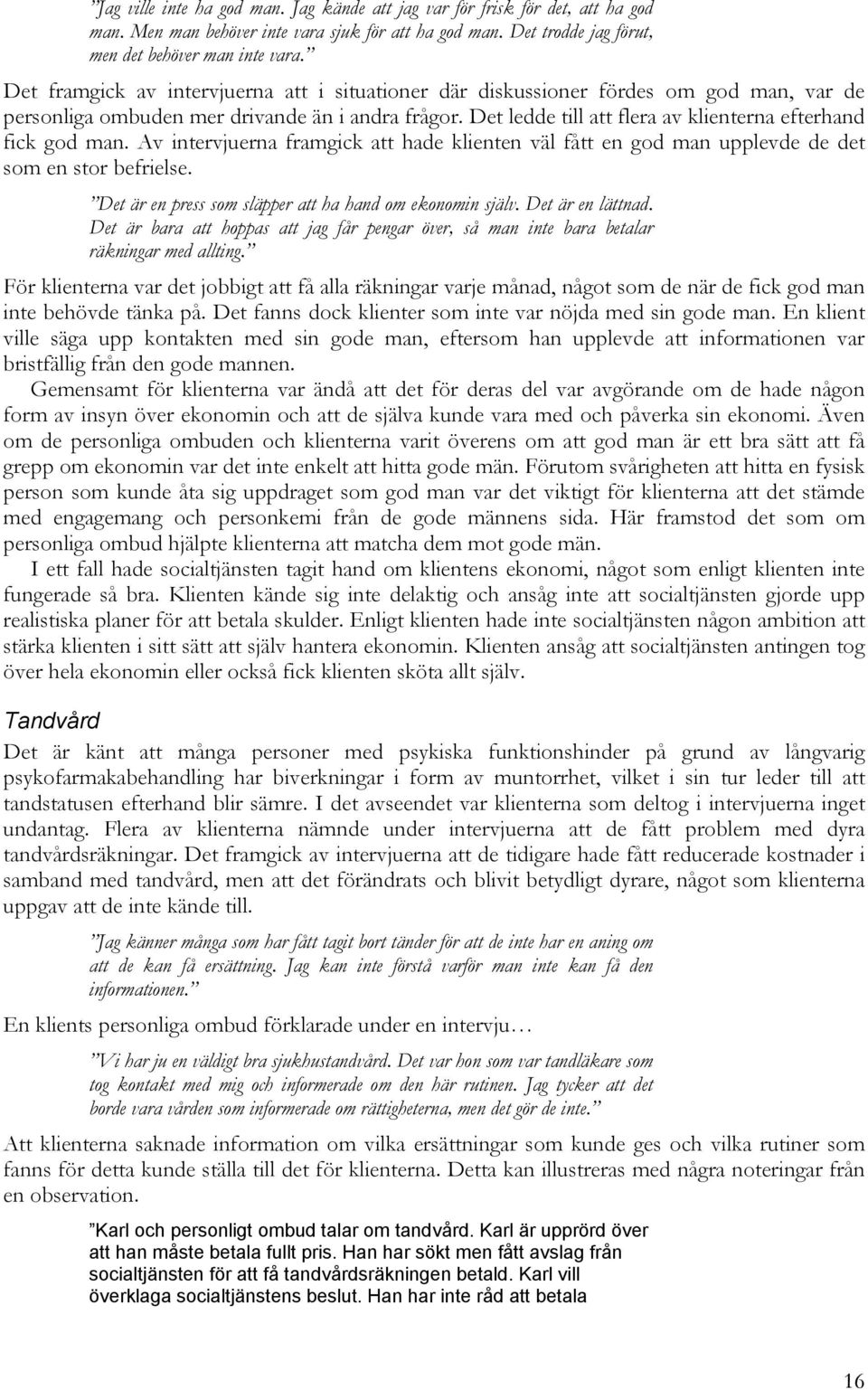 ”Jag ville inte ha god man. Jag kände att jag var för frisk för det, att ha god man. Men man behöver inte vara sjuk för att ha god man. Det trodde jag förut, men det behöver man inte vara.”

Det framgick av intervjuerna att i situationer där diskussioner fördes om god man, var de personliga ombuden mer drivande än i andra frågor. Det ledde till att flera av klienterna efterhand fick god man. Av intervjuerna framgick att hade klienten väl fått en god man upplevde de det som en stor befrielse.

”Det är en press som släpper att ha hand om ekonomin själv. Det är en lättnad. Det är bara att hoppas att jag får pengar över, så man inte bara betalar räkningar med allting.”

För klienterna var det jobbigt att få alla räkningar varje månad, något som de när de fick god man inte behövde tänka på. Det fanns dock klienter som inte var nöjda med sin gode man. En klient ville säga upp kontakten med sin gode man, eftersom han upplevde att informationen var bristfällig från den gode mannen.

Gemensamt för klienterna var ändå att det för deras del var avgörande om de hade någon form av insyn över ekonomin och att de själva kunde vara med och påverka sin ekonomi. Även om de personliga ombuden och klienterna varit överens om att god man är ett bra sätt att få grepp om ekonomin var det inte enkelt att hitta gode män. Förutom svårigheten att hitta en fysisk person som kunde åta sig uppdraget som god man var det viktigt för klienterna att det stämde med engagemang och personkemi från de gode männens sida. Här framstod det som om personliga ombud hjälpte klienterna att matcha dem mot gode män.

I ett fall hade socialtjänsten tagit hand om klientens ekonomi, något som enligt klienten inte fungerade så bra. Klienten kände sig inte delaktig och ansåg inte att socialtjänsten gjorde upp realistiska planer för att betala skulder. Enligt klienten hade inte socialtjänsten någon ambition att stärka klienten i sitt sätt att själv hantera ekonomin. Klienten ansåg att socialtjänsten antingen tog över hela ekonomin eller också fick klienten sköta allt själv.

Tandvård

Det är känt att många personer med psykiska funktionshinder på grund av långvarig psykofarmakabehandling har biverkningar i form av muntorrhet, vilket i sin tur leder till att tandstatusen efterhand blir sämre. I det avseendet var klienterna som deltog i intervjuerna inget undantag. Flera av klienterna nämnde under intervjuerna att de fått problem med dyra tandvårdsräkningar. Det framgick av intervjuerna att de tidigare hade fått reducerade kostnader i samband med tandvård, men att det förändrats och blivit betydligt dyrare, något som klienterna uppgav att de inte kände till.

”Jag känner många som har fått tagit bort tänder för att de inte har en aning om att de kan få ersättning. Jag kan inte förstå varför man inte kan få den informationen.”

En klients personliga ombud förklarade under en intervju…

”Vi har ju en väldigt bra sjukhustandvård. Det var hon som var tandläkare som tog kontakt med mig och informerade om den här rutinen. Jag tycker att det borde vara vården som informerade om rättigheterna, men det gör de inte.”

Att klienterna saknade information om vilka ersättningar som kunde ges och vilka rutiner som fanns för detta kunde ställa till det för klienterna. Detta kan illustreras med några noteringar från en observation.

”Karl och personligt ombud talar om tandvård. Karl är upprörd över att han måste betala fullt pris. Han har sökt men fått avslag från socialtjänsten för att få tandvårdsräkningen betald. Karl vill överklaga socialtjänstens beslut. Han har inte råd att betala

16